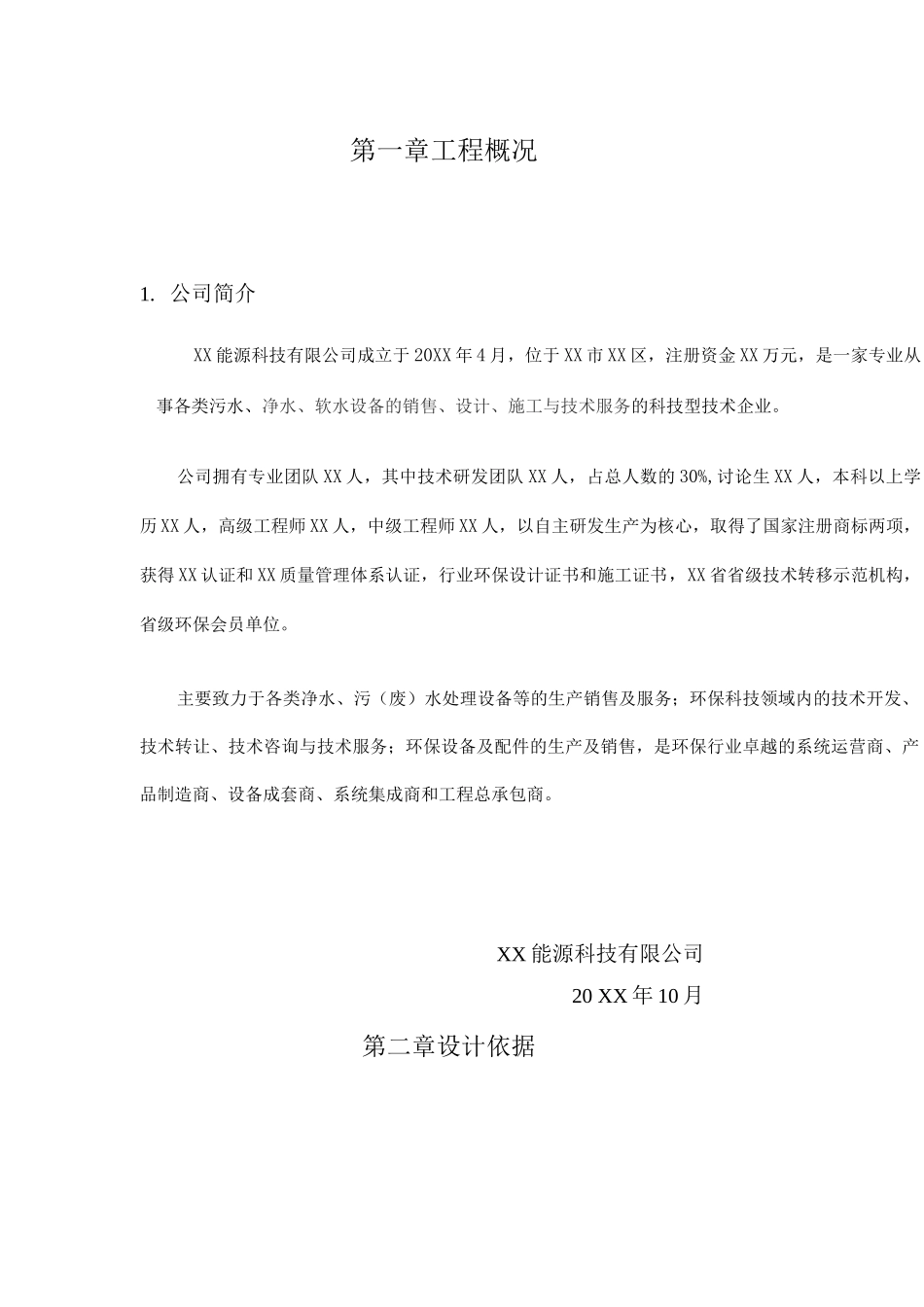 第一章工程概况

1. 公司简介

XX能源科技有限公司成立于20XX年4月，位于XX市XX区，注册资金XX万元，是一家专业从事各类污水、净水、软水设备的销售、设计、施工与技术服务的科技型技术企业。

公司拥有专业团队XX人，其中技术研发团队XX人，占总人数的30%,讨论生XX人，本科以上学历XX人，高级工程师XX人，中级工程师XX人，以自主研发生产为核心，取得了国家注册商标两项，获得XX认证和XX质量管理体系认证，行业环保设计证书和施工证书，XX省省级技术转移示范机构，省级环保会员单位。

主要致力于各类净水、污（废）水处理设备等的生产销售及服务；环保科技领域内的技术开发、技术转让、技术咨询与技术服务；环保设备及配件的生产及销售，是环保行业卓越的系统运营商、产品制造商、设备成套商、系统集成商和工程总承包商。

XX能源科技有限公司
20 XX年10月

第二章设计依据